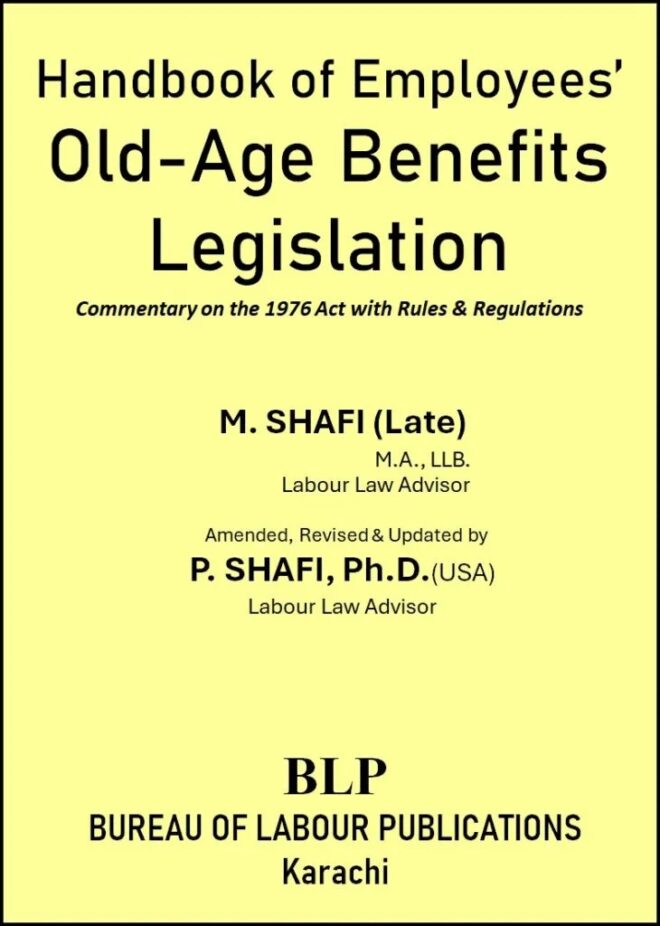 Handbook of Employees'
Old-Age Benefits Legislation

Commentary on the 1976 Act with Rules & Regulations

M. SHAFI (Late)
M.A., LLB.
Labour Law Advisor

Amended, Revised & Updated by
P. SHAFI, Ph.D.(USA)
Labour Law Advisor

BLP
BUREAU OF LABOUR PUBLICATIONS
Karachi